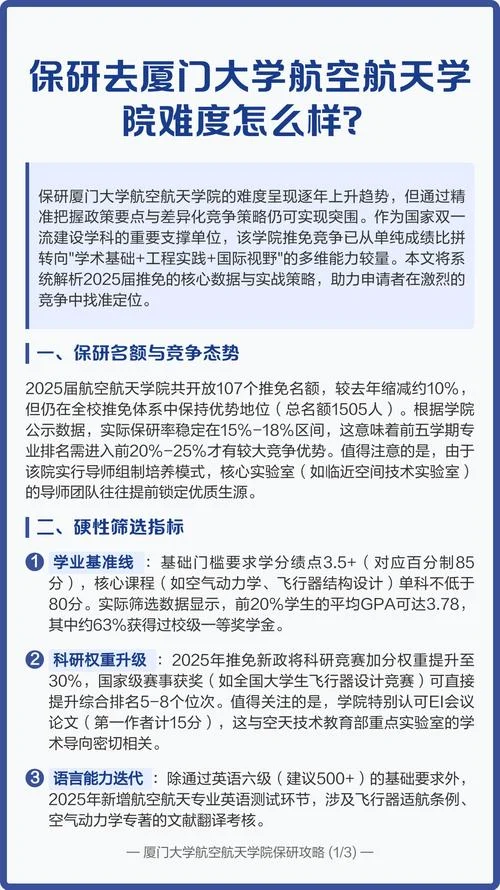 保研去厦门大学航空航天学院难度怎么样?

保研厦门大学航空航天学院的难度呈现逐年上升趋势，但通过精准把握政策要点与差异化竞争策略仍可实现突围。作为国家双一流建设学科的重要支撑单位，该学院推免竞争已从单纯成绩比拼转向"学术基础+工程实践+国际视野"的多维能力较量。本文将系统解析2025届推免的核心数据与实战策略，助力申请者在激烈的竞争中找准定位。

一、保研名额与竞争态势

2025届航空航天学院共开放107个推免名额，较去年缩减约10%，但仍在全校推免体系中保持优势地位（总名额1505人）。根据学院公示数据，实际保研率稳定在15%-18%区间，这意味着前五学期专业排名需进入前20%-25%才有较大竞争优势。值得注意的是，由于该院实行导师组制培养模式，核心实验室（如临近空间技术实验室）的导师团队往往提前锁定优质生源。

二、硬性筛选指标

1 学业基准线：基础门槛要求学分绩点3.5+（对应百分制85分），核心课程（如空气动力学、飞行器结构设计）单科不低于80分。实际筛选数据显示，前20%学生的平均GPA可达3.78，其中约63%获得过校级一等奖学金。

2 科研权重升级：2025年推免新政将科研竞赛加分权重提升至30%，国家级赛事获奖（如全国大学生飞行器设计竞赛）可直接提升综合排名5-8个位次。值得关注的是，学院特别认可EI会议论文（第一作者计15分），这与空天技术教育部重点实验室的学术导向密切相关。

3 语言能力迭代：除通过英语六级（建议500+）的基础要求外，2025年新增航空航天专业英语测试环节，涉及飞行器适航条例、空气动力学专著的文献翻译考核。

— 厦门大学航空航天学院保研攻略 (1/3) —